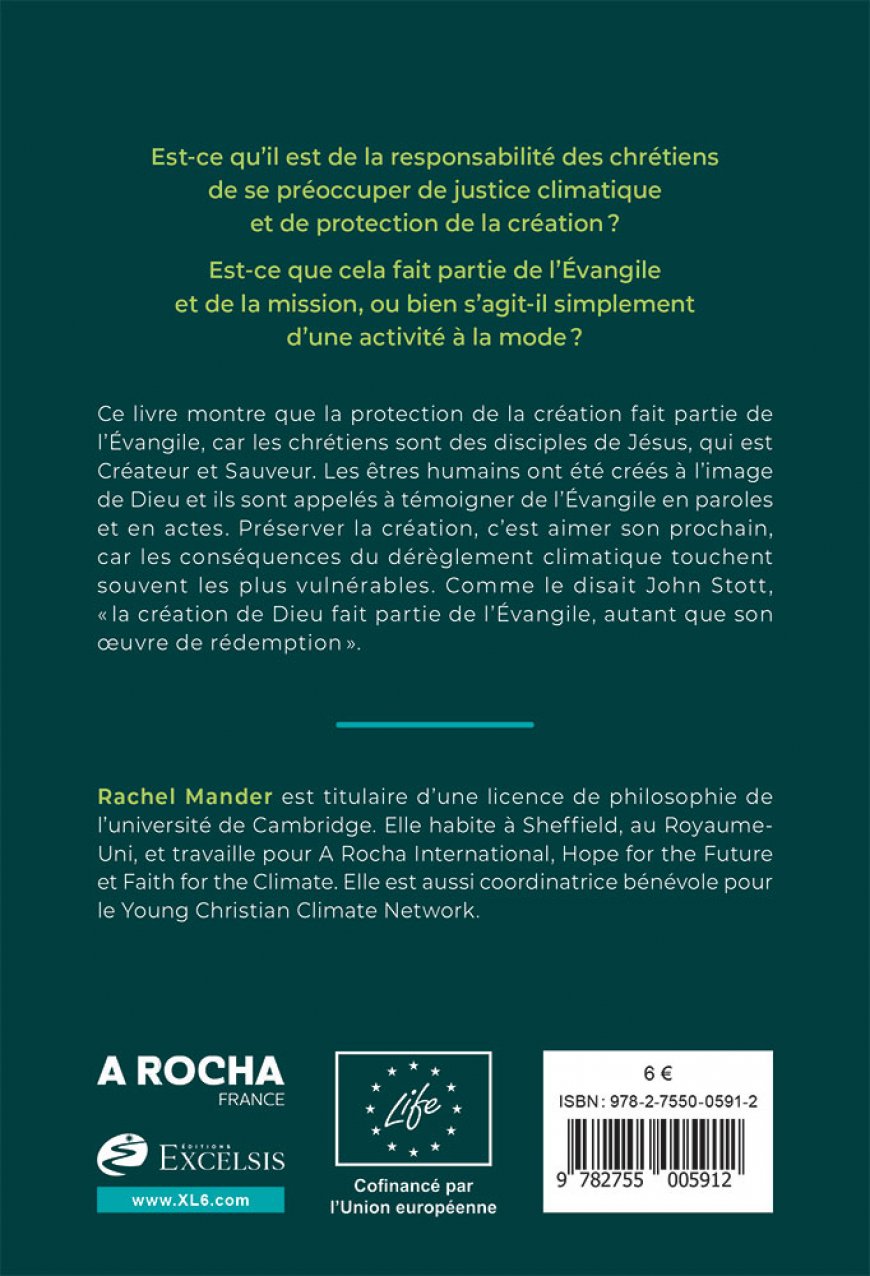 Est-ce qu'il est de la responsabilité des chrétiens de se préoccuper de justice climatique et de protection de la création ?

Est-ce que cela fait partie de l'Évangile et de la mission, ou bien s'agit-il simplement d'une activité à la mode ?

Ce livre montre que la protection de la création fait partie de l'Évangile, car les chrétiens sont des disciples de Jésus, qui est Créateur et Sauveur. Les êtres humains ont été créés à l'image de Dieu et ils sont appelés à témoigner de l'Évangile en paroles et en actes. Préserver la création, c'est aimer son prochain, car les conséquences du dérèglement climatique touchent souvent les plus vulnérables. Comme le disait John Stott, « la création de Dieu fait partie de l'Évangile, autant que son œuvre de rédemption ».

Rachel Mander est titulaire d'une licence de philosophie de l'université de Cambridge. Elle habite à Sheffield, au Royaume-Uni, et travaille pour A Rocha International, Hope for the Future et Faith for the Climate. Elle est aussi coordinatrice bénévole pour le Young Christian Climate Network.

A ROCHA
FRANCE

ÉDITIONS EXCELSIS
www.XL6.com

Life
Cofinancé par l'Union européenne

6 €
ISBN : 978-2-7550-0591-2
9 782755 005912